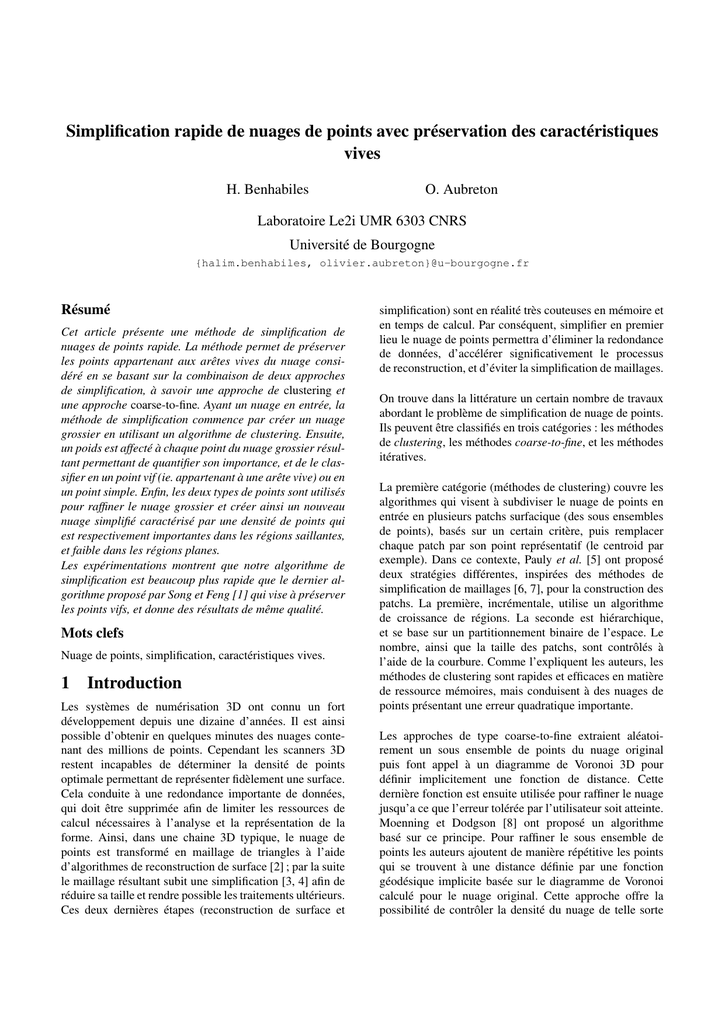 Simplification rapide de nuages de points avec préservation des caractéristiques vives

H. Benhabiles O. Aubreton

Laboratoire Le2i UMR 6303 CNRS

Université de Bourgogne

{halim.benhabiles, olivier.aubreton}@u-bourgogne.fr

Résumé

Cet article présente une méthode de simplification de nuages de points rapide. La méthode permet de préserver les points appartenant aux arêtes vives du nuage considéré en se basant sur la combinaison de deux approches de simplification, à savoir une approche de clustering et une approche coarse-to-fine. Ayant un nuage en entrée, la méthode de simplification commence par créer un nuage grossier en utilisant un algorithme de clustering. Ensuite, un poids est affecté à chaque point du nuage grossier résultant permettant de quantifier son importance, et de le classifier en un point vif (ie. appartenant à une arête vive) ou en un point simple. Enfin, les deux types de points sont utilisés pour raffiner le nuage grossier et créer ainsi un nouveau nuage simplifié caractérisé par une densité de points qui est respectivement importantes dans les régions saillantes, et faible dans les régions planes.
Les expérimentations montrent que notre algorithme de simplification est beaucoup plus rapide que le dernier algorithme proposé par Song et Feng [1] qui vise à préserver les points vifs, et donne des résultats de même qualité.

Mots clefs

Nuage de points, simplification, caractéristiques vives.

1 Introduction

Les systèmes de numérisation 3D ont connu un fort développement depuis une dizaine d'années. Il est ainsi possible d'obtenir en quelques minutes des nuages contenant des millions de points. Cependant les scanners 3D restent incapables de déterminer la densité de points optimale permettant de représenter fidèlement une surface. Cela conduite à une redondance importante de données, qui doit être supprimée afin de limiter les ressources de calcul nécessaires à l'analyse et la représentation de la forme. Ainsi, dans une chaine 3D typique, le nuage de points est transformé en maillage de triangles à l'aide d'algorithmes de reconstruction de surface [2] ; par la suite le maillage résultant subit une simplification [3, 4] afin de réduire sa taille et rendre possible les traitements ultérieurs. Ces deux dernières étapes (reconstruction de surface et simplification) sont en réalité très couteuses en mémoire et en temps de calcul. Par conséquent, simplifier en premier lieu le nuage de points permettra d'éliminer la redondance de données, d'accélérer significativement le processus de reconstruction, et d'éviter la simplification de maillages.

On trouve dans la littérature un certain nombre de travaux abordant le problème de simplification de nuage de points. Ils peuvent être classifiés en trois catégories : les méthodes de clustering, les méthodes coarse-to-fine, et les méthodes itératives.

La première catégorie (méthodes de clustering) couvre les algorithmes qui visent à subdiviser le nuage de points en entrée en plusieurs patchs surfacique (des sous ensembles de points), basés sur un certain critère, puis remplacer chaque patch par son point représentatif (le centroid par exemple). Dans ce contexte, Pauly et al. [5] ont proposé deux stratégies différentes, inspirées des méthodes de simplification de maillages [6, 7], pour la construction des patchs. La première, incrémentale, utilise un algorithme de croissance de régions. La seconde est hiérarchique, et se base sur un partitionnement binaire de l'espace. Le nombre, ainsi que la taille des patchs, sont contrôlés à l'aide de la courbure. Comme l'expliquent les auteurs, les méthodes de clustering sont rapides et efficaces en matière de ressource mémoires, mais conduisent à des nuages de points présentant une erreur quadratique importante.

Les approches de type coarse-to-fine extraient aléatoirement un sous ensemble de points du nuage original puis font appel à un diagramme de Voronoi 3D pour définir implicitement une fonction de distance. Cette dernière fonction est ensuite utilisée pour raffiner le nuage jusqu'a ce que l'erreur tolérée par l'utilisateur soit atteinte. Moenning et Dodgson [8] ont proposé un algorithme basé sur ce principe. Pour raffiner le sous ensemble de points les auteurs ajoutent de manière répétitive les points qui se trouvent à une distance définie par une fonction géodésique implicite basée sur le diagramme de Voronoi calculé pour le nuage original. Cette approche offre la possibilité de contrôler la densité du nuage de telle sorte